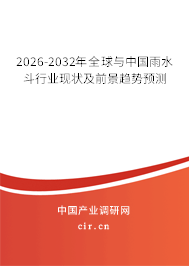 2026-2032年全球与中国雨水斗行业现状及前景趋势预测

中国产业调研网

cir.cn